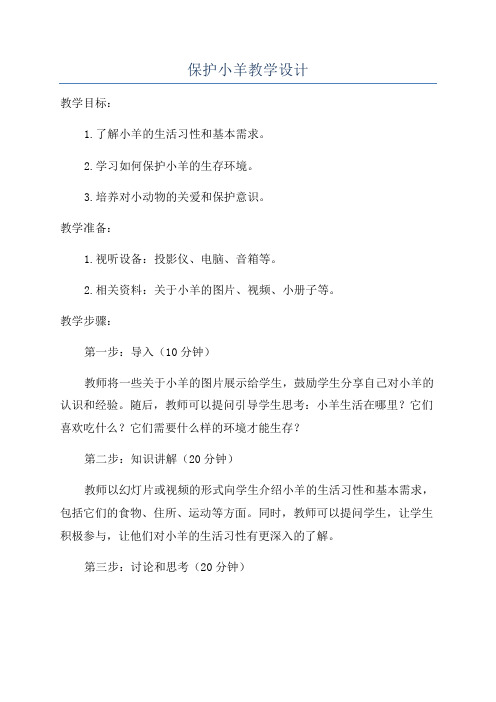 保护小羊教学设计

教学目标：

1.了解小羊的生活习性和基本需求。

2.学习如何保护小羊的生存环境。

3.培养对小动物的关爱和保护意识。

教学准备：

1.视听设备：投影仪、电脑、音箱等。

2.相关资料：关于小羊的图片、视频、小册子等。

教学步骤：

第一步：导入（10分钟）

教师将一些关于小羊的图片展示给学生，鼓励学生分享自己对小羊的认识和经验。随后，教师可以提问引导学生思考：小羊生活在哪里？它们喜欢吃什么？它们需要什么样的环境才能生存？

第二步：知识讲解（20分钟）

教师以幻灯片或视频的形式向学生介绍小羊的生活习性和基本需求，包括它们的食物、住所、运动等方面。同时，教师可以提问学生，让学生积极参与，让他们对小羊的生活习性有更深入的了解。

第三步：讨论和思考（20分钟）